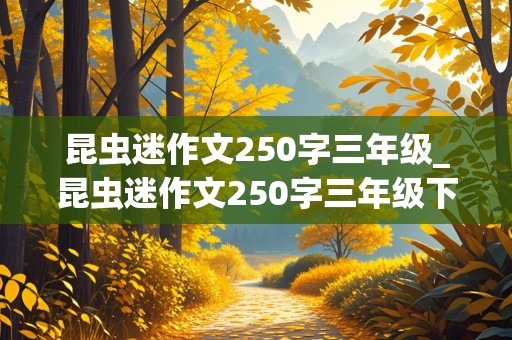 昆虫迷作文250字三年级_昆虫迷作文250字三年级下